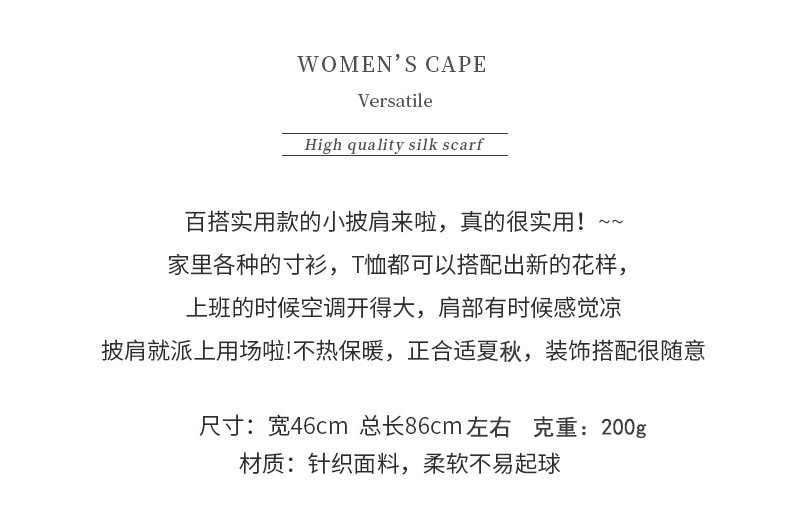 WOMEN'S CAPE

Versatile

High quality silk scarf

百搭实用款的小披肩来啦，真的很实用！~~
家里各种的寸衫，T恤都可以搭配出新的花样，
上班的时候空调开得大，肩部有时候感觉凉
披肩就派上用场啦!不热保暖，正合适夏秋，装饰搭配很随意

尺寸：宽46cm 总长86cm左右 克重：200g
材质：针织面料，柔软不易起球